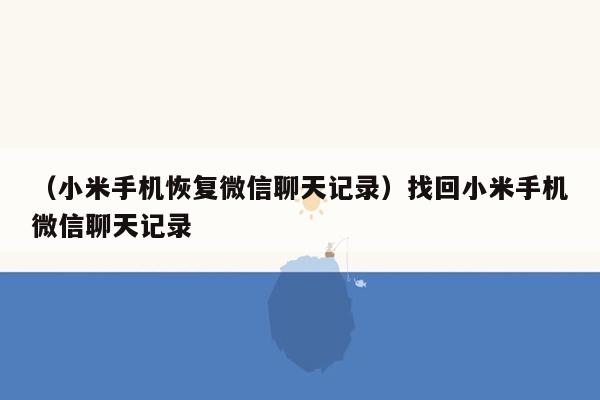 （小米手机恢复微信聊天记录）找回小米手机微信聊天记录